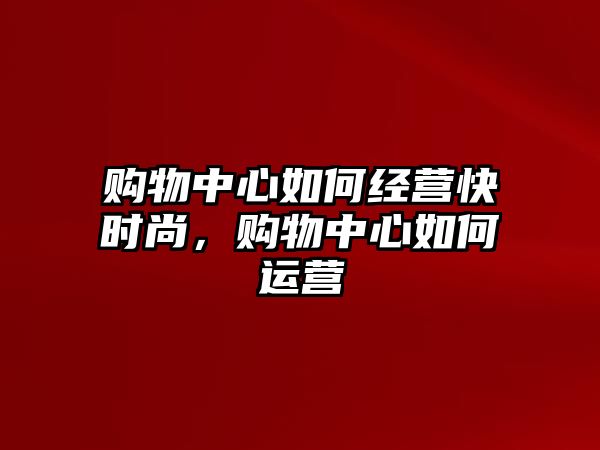 购物中心如何经营快时尚，购物中心如何运营